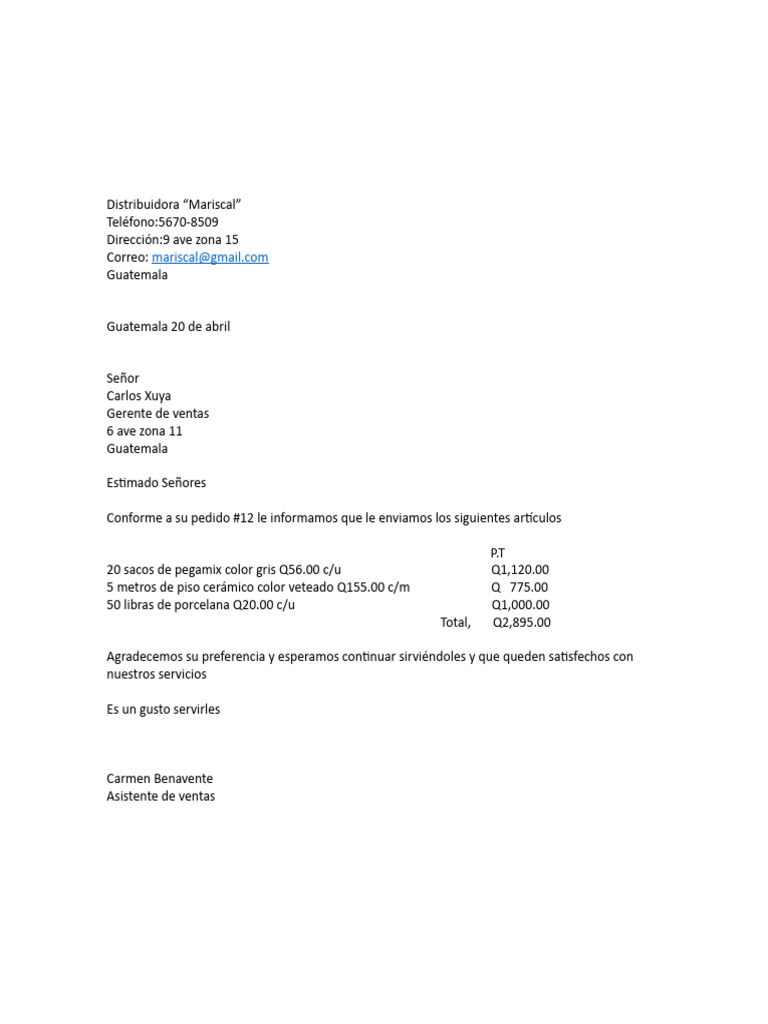 Distribuidora “Mariscal”
Teléfono:5670-8509
Dirección:9 ave zona 15
Correo: mariscal@gmail.com
Guatemala

Guatemala 20 de abril

Señor
Carlos Xuya
Gerente de ventas
6 ave zona 11
Guatemala

Estimado Señores

Conforme a su pedido #12 le informamos que le enviamos los siguientes artículos

| | P.T |
|---|---|
| 20 sacos de pegamix color gris Q56.00 c/u | Q1,120.00 |
| 5 metros de piso cerámico color veteado Q155.00 c/m | Q 775.00 |
| 50 libras de porcelana Q20.00 c/u | Q1,000.00 |
| Total, | Q2,895.00 |

Agradecemos su preferencia y esperamos continuar sirviéndoles y que queden satisfechos con nuestros servicios

Es un gusto servirles

Carmen Benavente
Asistente de ventas